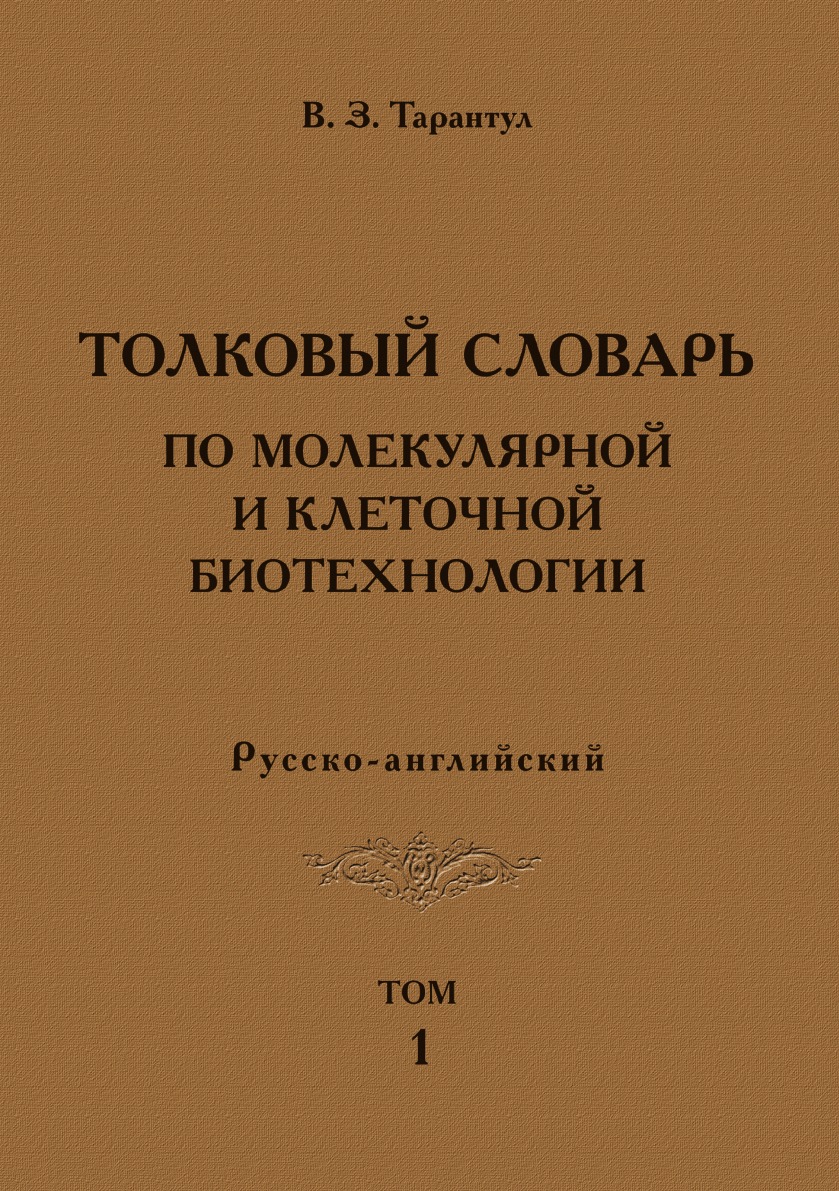 В. З. Тарантул

ТОЛКОВЫЙ СЛОВАРЬ
ПО МОЛЕКУЛЯРНОЙ
И КЛЕТОЧНОЙ
БИОТЕХНОЛОГИИ

Русско-английский

ТОМ
1